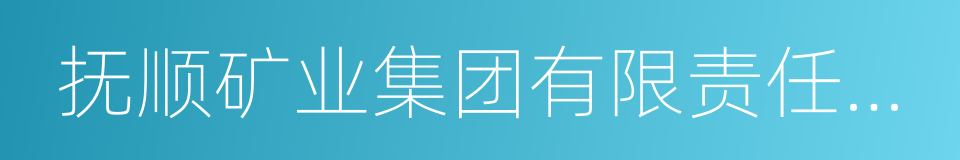 抚顺矿业集团有限责任...